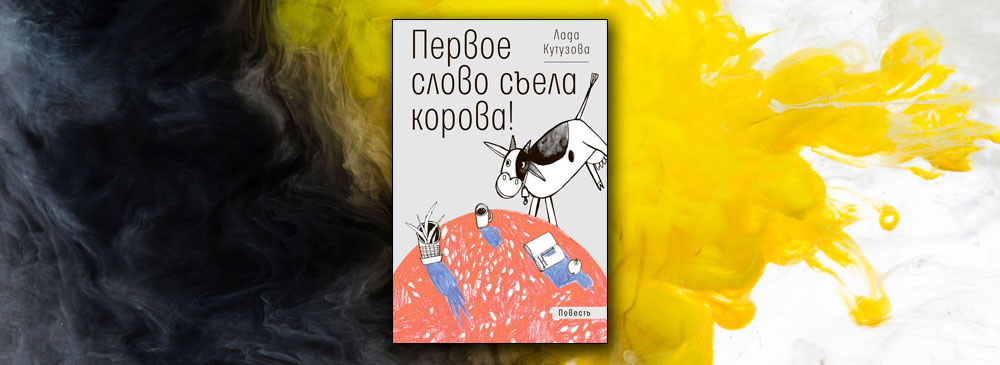 Лада Кутузова

Первое слово съела корова!

Повесть